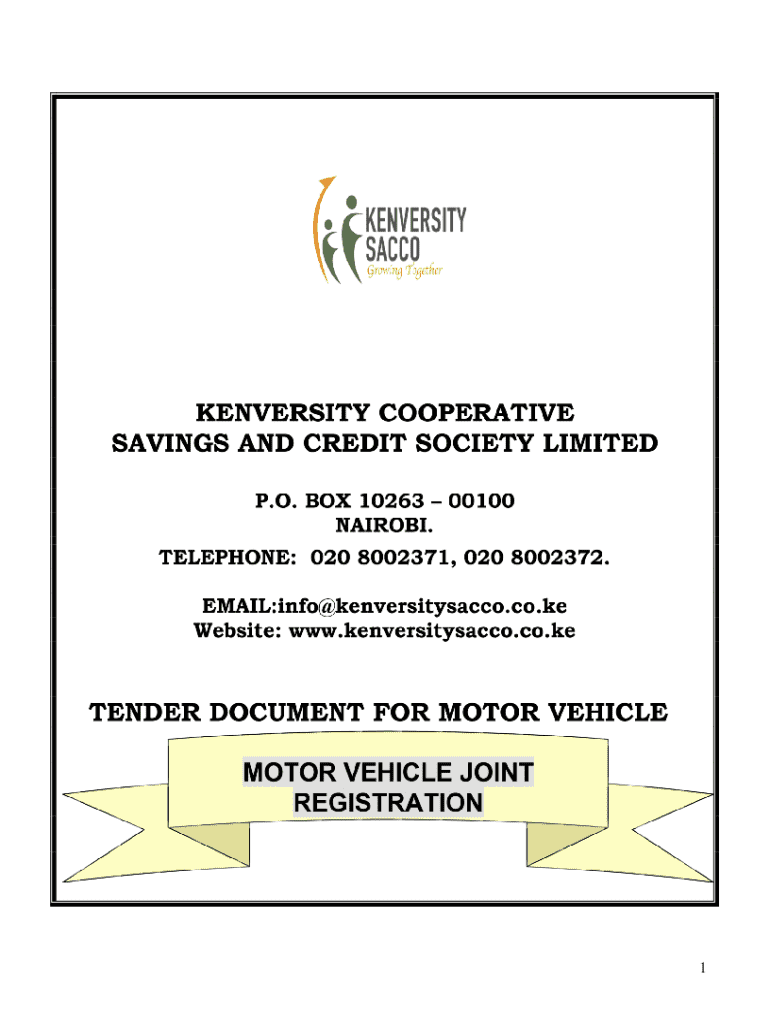 KENVERSITY SACCO
Growing Together

KENVERSITY COOPERATIVE SAVINGS AND CREDIT SOCIETY LIMITED

P.O. BOX 10263 – 00100
NAIROBI.

TELEPHONE: 020 8002371, 020 8002372.

EMAIL:info@kenversitysacco.co.ke
Website: www.kenversitysacco.co.ke

TENDER DOCUMENT FOR MOTOR VEHICLE

MOTOR VEHICLE JOINT REGISTRATION

1